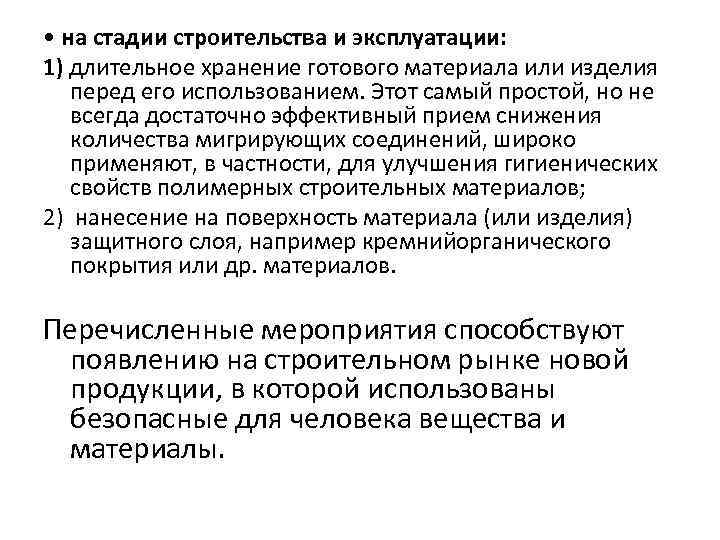 • на стадии строительства и эксплуатации:

1) длительное хранение готового материала или изделия перед его использованием. Этот самый простой, но не всегда достаточно эффективный прием снижения количества мигрирующих соединений, широко применяют, в частности, для улучшения гигиенических свойств полимерных строительных материалов;

2) нанесение на поверхность материала (или изделия) защитного слоя, например кремнийорганического покрытия или др. материалов.

Перечисленные мероприятия способствуют появлению на строительном рынке новой продукции, в которой использованы безопасные для человека вещества и материалы.